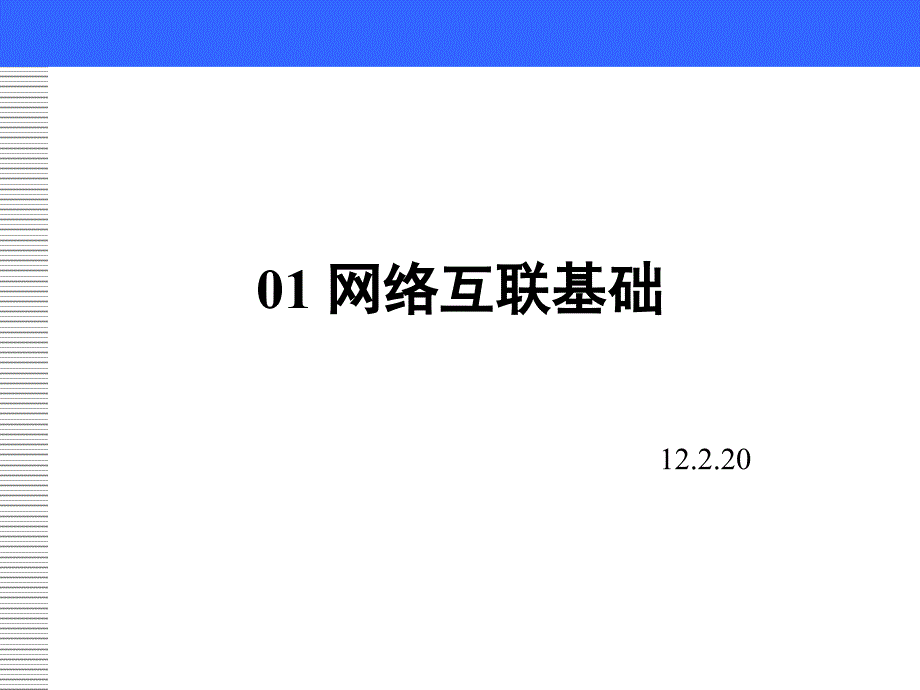 01 网络互联基础

12.2.20